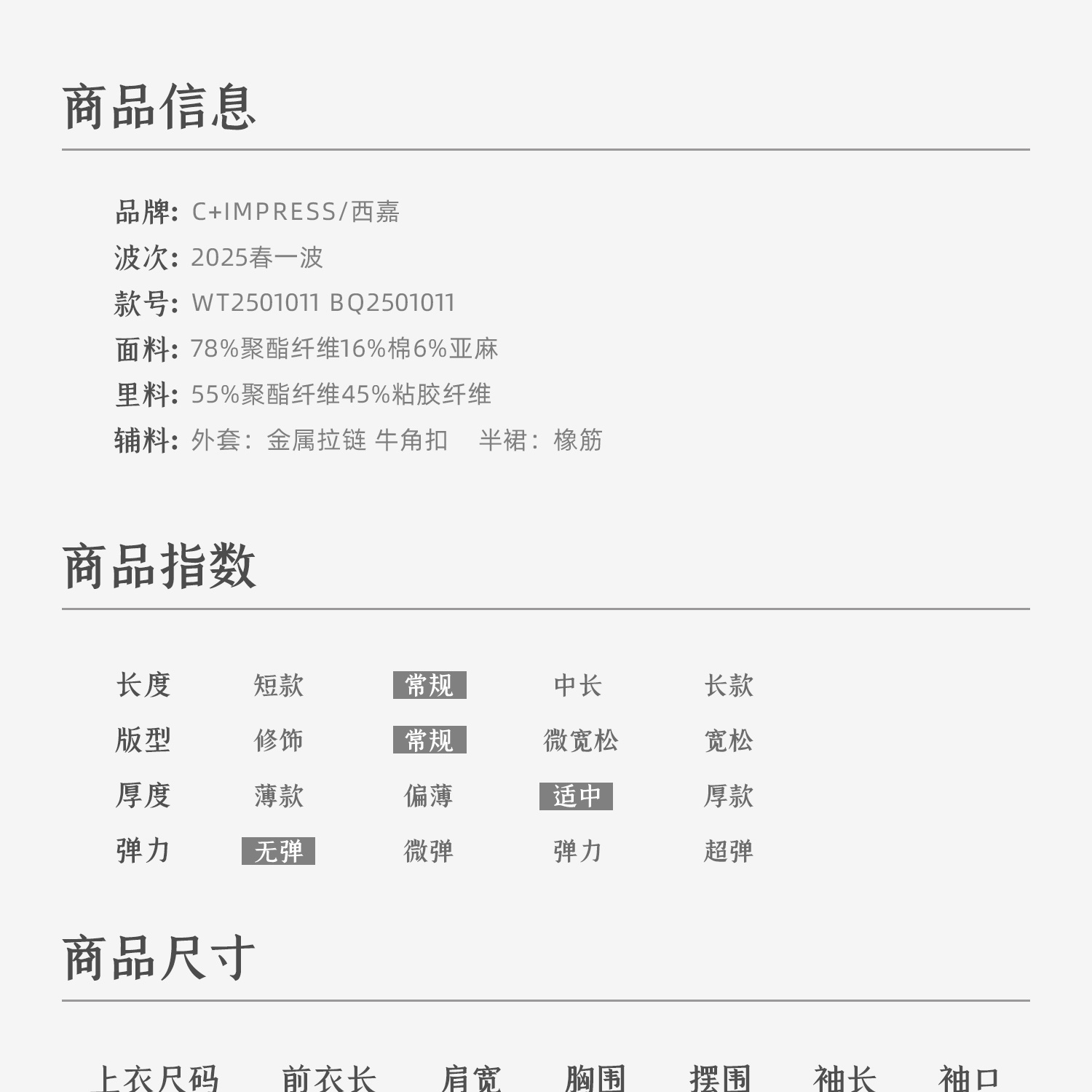 商品信息

品牌: C+IMPRESS/西嘉
波次: 2025春一波
款号: WT2501011 BQ2501011
面料: 78%聚酯纤维16%棉6%亚麻
里料: 55%聚酯纤维45%粘胶纤维
辅料: 外套: 金属拉链 牛角扣 半裙: 橡筋

商品指数

| 长度 | 短款 | 常规 | 中长 | 长款 |
|---|---|---|---|---|
| 版型 | 修饰 | 常规 | 微宽松 | 宽松 |
| 厚度 | 薄款 | 偏薄 | 适中 | 厚款 |
| 弹力 | 无弹 | 微弹 | 弹力 | 超弹 |

商品尺寸

| 上衣尺码 | 前衣长 | 肩宽 | 胸围 | 摆围 | 袖长 | 袖口 |
|---|---|---|---|---|---|---|